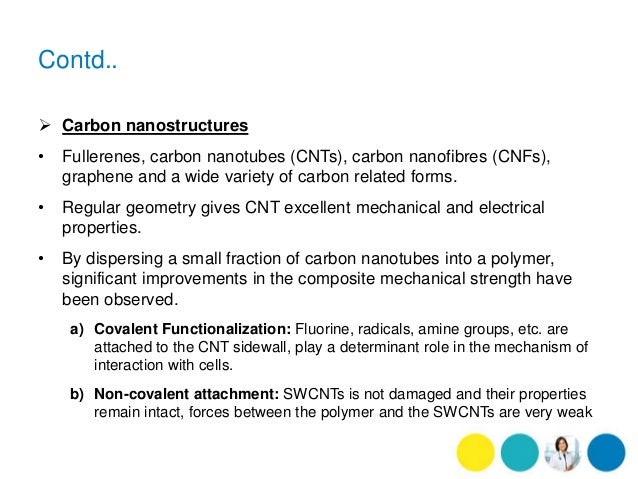 Contd..

➢ Carbon nanostructures

• Fullerenes, carbon nanotubes (CNTs), carbon nanofibres (CNFs), graphene and a wide variety of carbon related forms.

• Regular geometry gives CNT excellent mechanical and electrical properties.

• By dispersing a small fraction of carbon nanotubes into a polymer, significant improvements in the composite mechanical strength have been observed.

a) Covalent Functionalization: Fluorine, radicals, amine groups, etc. are attached to the CNT sidewall, play a determinant role in the mechanism of interaction with cells.

b) Non-covalent attachment: SWCNTs is not damaged and their properties remain intact, forces between the polymer and the SWCNTs are very weak